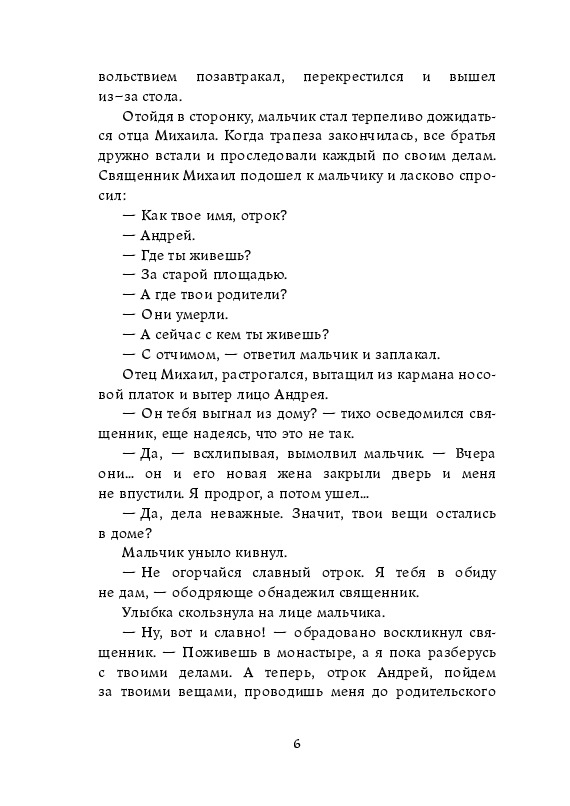 вольствием позавтракал, перекрестился и вышел из-за стола.

Отойдя в сторонку, мальчик стал терпеливо дожидаться отца Михаила. Когда трапеза закончилась, все братья дружно встали и проследовали каждый по своим делам. Священник Михаил подошел к мальчику и ласково спросил:

— Как твое имя, отрок?

— Андрей.

— Где ты живешь?

— За старой площадью.

— А где твои родители?

— Они умерли.

— А сейчас с кем ты живешь?

— С отчимом, — ответил мальчик и заплакал.

Отец Михаил, растрогался, вытащил из кармана носовой платок и вытер лицо Андрея.

— Он тебя выгнал из дому? — тихо осведомился священник, еще надеясь, что это не так.

— Да, — всхлипывая, вымолвил мальчик. — Вчера они... он и его новая жена закрыли дверь и меня не впустили. Я продрог, а потом ушел...

— Да, дела неважные. Значит, твои вещи остались в доме?

Мальчик уныло кивнул.

— Не огорчайся славный отрок. Я тебя в обиду не дам, — ободряюще обнадежил священник.

Улыбка скользнула на лице мальчика.

— Ну, вот и славно! — обрадовано воскликнул священник. — Поживешь в монастыре, а я пока разберусь с твоими делами. А теперь, отрок Андрей, пойдем за твоими вещами, проводишь меня до родительского

6